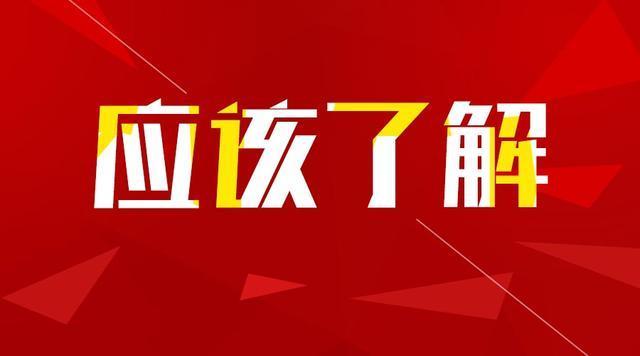 应该了解